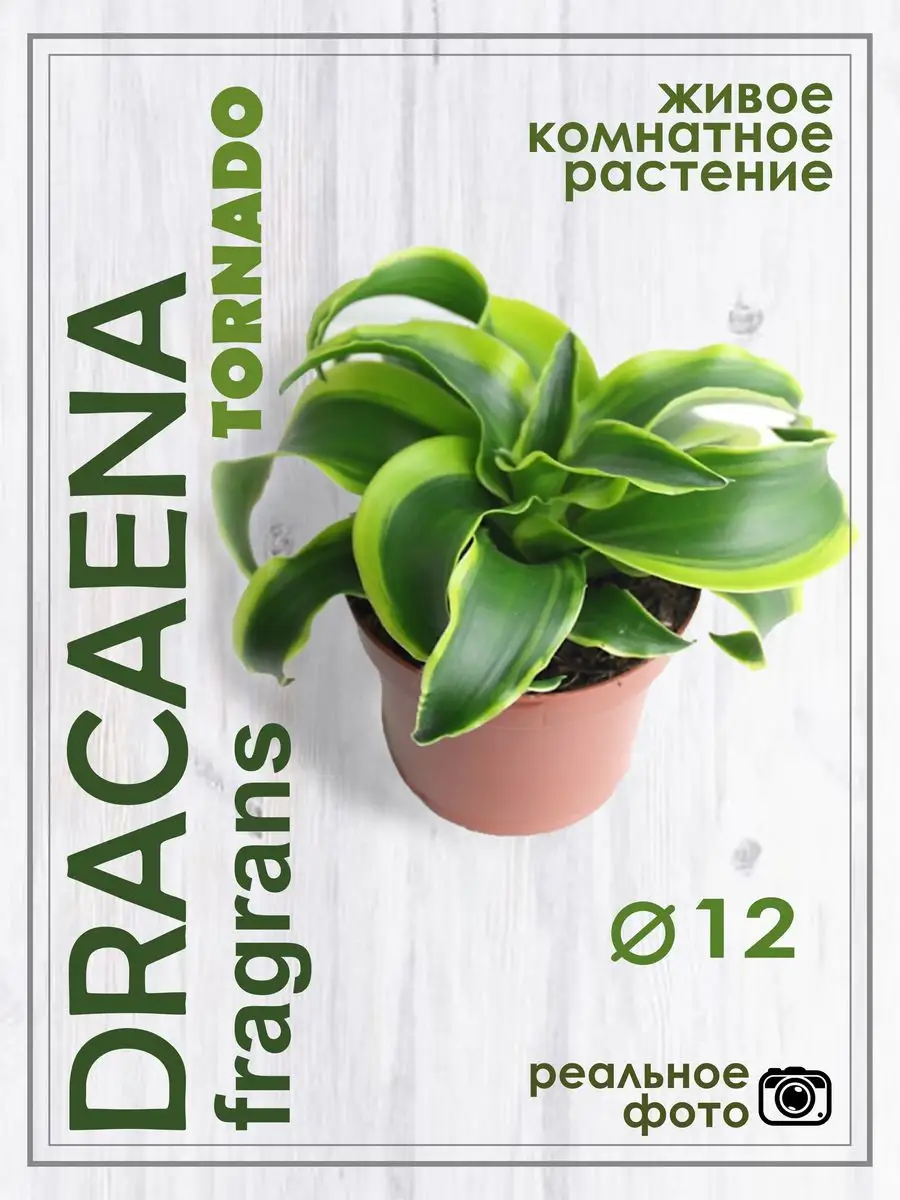 DRACAENA
fragrans
TORNADO

живое
комнатное
растение

Ø12

реальное
фото